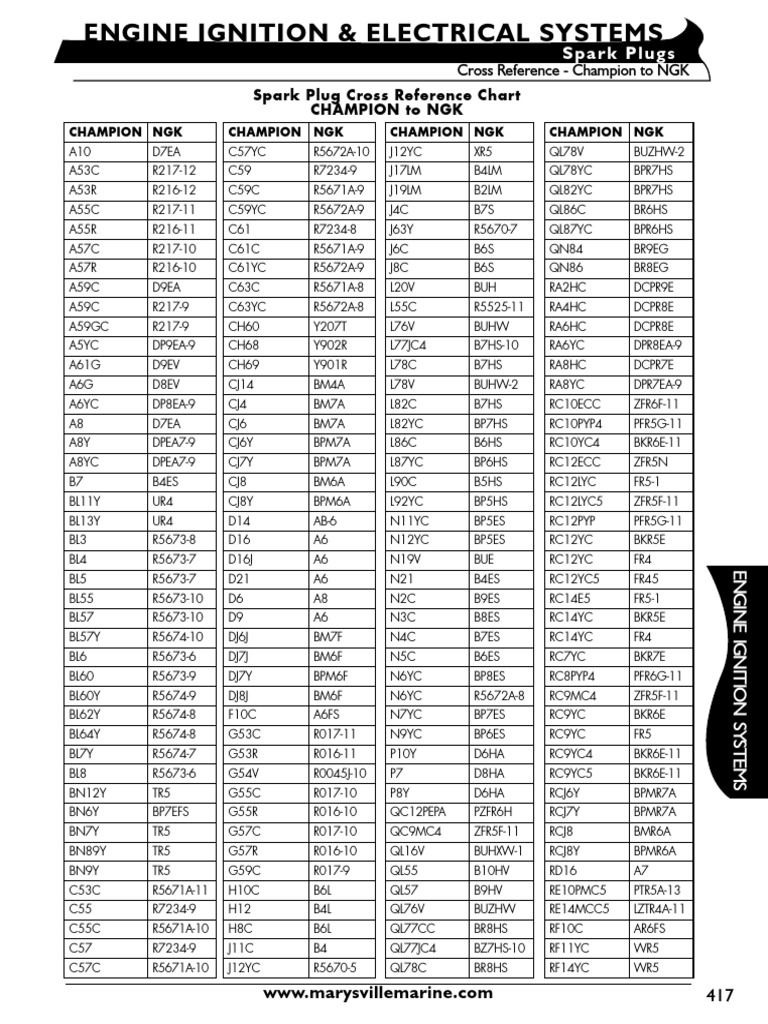 ENGINE IGNITION & ELECTRICAL SYSTEMS
Spark Plugs
Cross Reference - Champion to NGK

Spark Plug Cross Reference Chart
CHAMPION to NGK

| CHAMPION | NGK |
|---|---|
| A10 | D7EA |
| A53C | R217-12 |
| A53R | R216-12 |
| A55C | R217-11 |
| A55R | R216-11 |
| A57C | R217-10 |
| A57R | R216-10 |
| A59C | D9EA |
| A59C | R217-9 |
| A59GC | R217-9 |
| A5YC | DP9EA-9 |
| A61G | D9EV |
| A6G | D8EV |
| A6YC | DP8EA-9 |
| A8 | D7EA |
| A8Y | DPEA7-9 |
| A8YC | DPEA7-9 |
| B7 | B4ES |
| BL11Y | UR4 |
| BL13Y | UR4 |
| BL3 | R5673-8 |
| BL4 | R5673-7 |
| BL5 | R5673-7 |
| BL55 | R5673-10 |
| BL57 | R5673-10 |
| BL57Y | R5674-10 |
| BL6 | R5673-6 |
| BL60 | R5673-9 |
| BL60Y | R5674-9 |
| BL62Y | R5674-8 |
| BL64Y | R5674-8 |
| BL7Y | R5674-7 |
| BL8 | R5673-6 |
| BN12Y | TR5 |
| BN6Y | BP7EFS |
| BN7Y | TR5 |
| BN89Y | TR5 |
| BN9Y | TR5 |
| C53C | R5671A-11 |
| C55 | R7234-9 |
| C55C | R5671A-10 |
| C57 | R7234-9 |
| C57C | R5671A-10 |

| CHAMPION | NGK |
|---|---|
| C57YC | R5672A-10 |
| C59 | R7234-9 |
| C59C | R5671A-9 |
| C59YC | R5672A-9 |
| C61 | R7234-8 |
| C61C | R5671A-9 |
| C61YC | R5672A-9 |
| C63C | R5671A-8 |
| C63YC | R5672A-8 |
| CH60 | Y207T |
| CH68 | Y902R |
| CH69 | Y901R |
| CJ14 | BM4A |
| CJ4 | BM7A |
| CJ6 | BM7A |
| CJ6Y | BPM7A |
| CJ7Y | BPM7A |
| CJ8 | BM6A |
| CJ8Y | BPM6A |
| D14 | AB-6 |
| D16 | A6 |
| D16J | A6 |
| D21 | A6 |
| D6 | A8 |
| D9 | A6 |
| DJ6J | BM7F |
| DJ7J | BM6F |
| DJ7Y | BPM6F |
| DJ8J | BM6F |
| F10C | A6FS |
| G53C | R017-11 |
| G53R | R016-11 |
| G54V | R0045J-10 |
| G55C | R017-10 |
| G55R | R016-10 |
| G57C | R017-10 |
| G57R | R016-10 |
| G59C | R017-9 |
| H10C | B6L |
| H12 | B4L |
| H8C | B6L |
| J11C | B4 |
| J12YC | R5670-5 |

| CHAMPION | NGK |
|---|---|
| J12YC | XR5 |
| J17LM | B4LM |
| J19LM | B2LM |
| J4C | B7S |
| J63Y | R5670-7 |
| J6C | B6S |
| J8C | B6S |
| L20V | BUH |
| L55C | R5525-11 |
| L76V | BUHW |
| L77JC4 | B7HS-10 |
| L78C | B7HS |
| L78V | BUHW-2 |
| L82C | B7HS |
| L82YC | BP7HS |
| L86C | B6HS |
| L87YC | BP6HS |
| L90C | B5HS |
| L92YC | BP5HS |
| N11YC | BP5ES |
| N12YC | BP5ES |
| N19V | BUE |
| N21 | B4ES |
| N2C | B9ES |
| N3C | B8ES |
| N4C | B7ES |
| N5C | B6ES |
| N6YC | BP8ES |
| N6YC | R5672A-8 |
| N7YC | BP7ES |
| N9YC | BP6ES |
| P10Y | D6HA |
| P7 | D8HA |
| P8Y | D6HA |
| QC12PEPA | PZFR6H |
| QC9MC4 | ZFR5F-11 |
| QL16V | BUHXW-1 |
| QL55 | B10HV |
| QL57 | B9HV |
| QL76V | BUZHW |
| QL77CC | BR8HS |
| QL77JC4 | BZ7HS-10 |
| QL78C | BR8HS |

| CHAMPION | NGK |
|---|---|
| QL78V | BUZHW-2 |
| QL78YC | BPR7HS |
| QL82YC | BPR7HS |
| QL86C | BR6HS |
| QL87YC | BPR6HS |
| QN84 | BR9EG |
| QN86 | BR8EG |
| RA2HC | DCPR9E |
| RA4HC | DCPR8E |
| RA6HC | DCPR8E |
| RA6YC | DPR8EA-9 |
| RA8HC | DCPR7E |
| RA8YC | DPR7EA-9 |
| RC10ECC | ZFR6F-11 |
| RC10PYP4 | PFR5G-11 |
| RC10YC4 | BKR6E-11 |
| RC12ECC | ZFR5N |
| RC12LYC | FR5-1 |
| RC12LYC5 | ZFR5F-11 |
| RC12PYP | PFR5G-11 |
| RC12YC | BKR5E |
| RC12YC | FR4 |
| RC12YC5 | FR45 |
| RC14E5 | FR5-1 |
| RC14YC | BKR5E |
| RC14YC | FR4 |
| RC7YC | BKR7E |
| RC8PYP4 | PFR6G-11 |
| RC9MC4 | ZFR5F-11 |
| RC9YC | BKR6E |
| RC9YC | FR5 |
| RC9YC4 | BKR6E-11 |
| RC9YC5 | BKR6E-11 |
| RCJ6Y | BPMR7A |
| RCJ7Y | BPMR7A |
| RCJ8 | BMR6A |
| RCJ8Y | BPMR6A |
| RD16 | A7 |
| RE10PMC5 | PTR5A-13 |
| RE14MCC5 | LZTR4A-11 |
| RF10C | AR6FS |
| RF11YC | WR5 |
| RF14YC | WR5 |

ENGINE IGNITION SYSTEMS

www.marysvillemarine.com
417